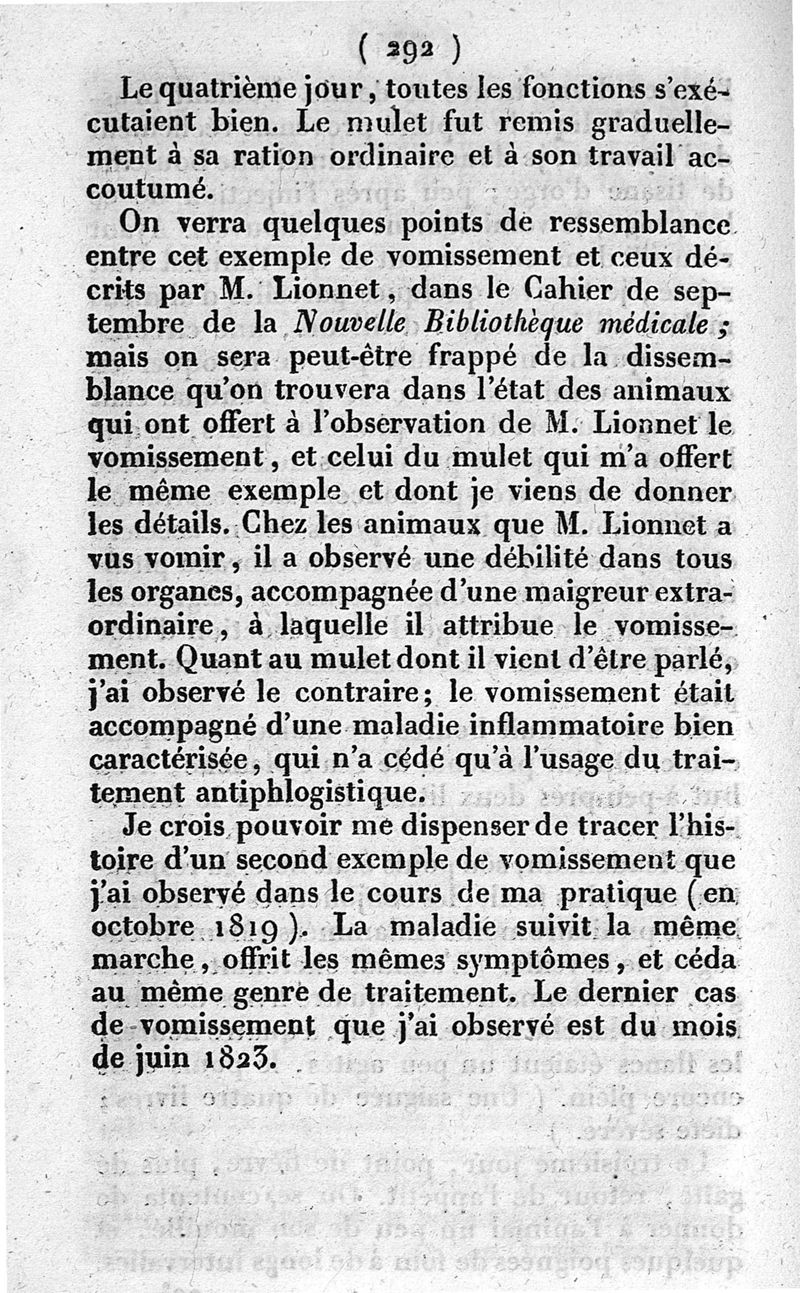 ( 292 )

Le quatrième jour, toutes les fonctions s'exécutaient bien. Le mulet fut remis graduellement à sa ration ordinaire et à son travail accoutumé.

On verra quelques points de ressemblance entre cet exemple de vomissement et ceux décrits par M. Lionnet, dans le Cahier de septembre de la Nouvelle Bibliothèque médicale ; mais on sera peut-être frappé de la dissemblance qu'on trouvera dans l'état des animaux qui ont offert à l'observation de M. Lionnet le vomissement, et celui du mulet qui m'a offert le même exemple et dont je viens de donner les détails. Chez les animaux que M. Lionnet a vus vomir, il a observé une débilité dans tous les organes, accompagnée d'une maigreur extraordinaire, à laquelle il attribue le vomissement. Quant au mulet dont il vient d'être parlé, j'ai observé le contraire; le vomissement était accompagné d'une maladie inflammatoire bien caractérisée, qui n'a cédé qu'à l'usage du traitement antiphlogistique.

Je crois pouvoir me dispenser de tracer l'histoire d'un second exemple de vomissement que j'ai observé dans le cours de ma pratique (en octobre 1819). La maladie suivit la même marche, offrit les mêmes symptômes, et céda au même genre de traitement. Le dernier cas de vomissement que j'ai observé est du mois de juin 1823.